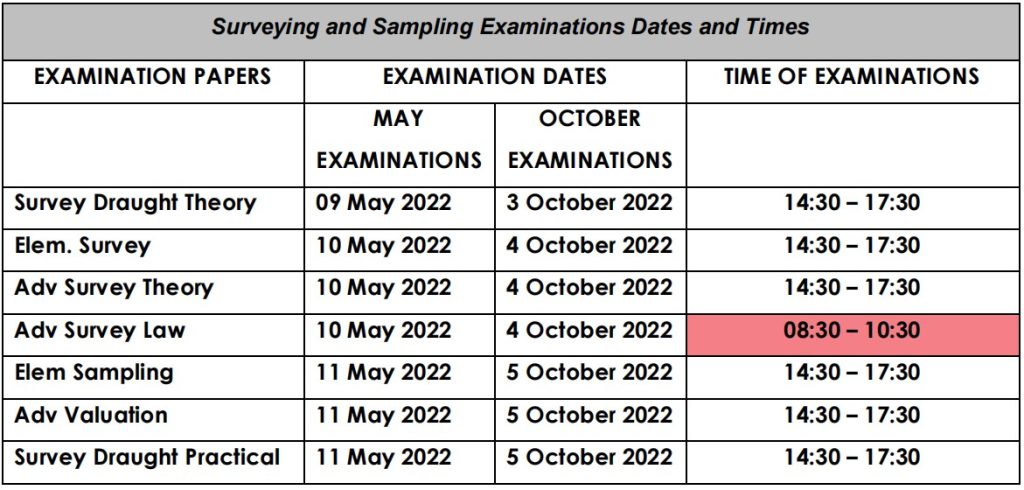 | Surveying and Sampling Examinations Dates and Times | | | |
|---|---|---|---|
| EXAMINATION PAPERS | EXAMINATION DATES | | TIME OF EXAMINATIONS |
| | MAY EXAMINATIONS | OCTOBER EXAMINATIONS | |
| Survey Draught Theory | 09 May 2022 | 3 October 2022 | 14:30 – 17:30 |
| Elem. Survey | 10 May 2022 | 4 October 2022 | 14:30 – 17:30 |
| Adv Survey Theory | 10 May 2022 | 4 October 2022 | 14:30 – 17:30 |
| Adv Survey Law | 10 May 2022 | 4 October 2022 | 08:30 – 10:30 |
| Elem Sampling | 11 May 2022 | 5 October 2022 | 14:30 – 17:30 |
| Adv Valuation | 11 May 2022 | 5 October 2022 | 14:30 – 17:30 |
| Survey Draught Practical | 11 May 2022 | 5 October 2022 | 14:30 – 17:30 |